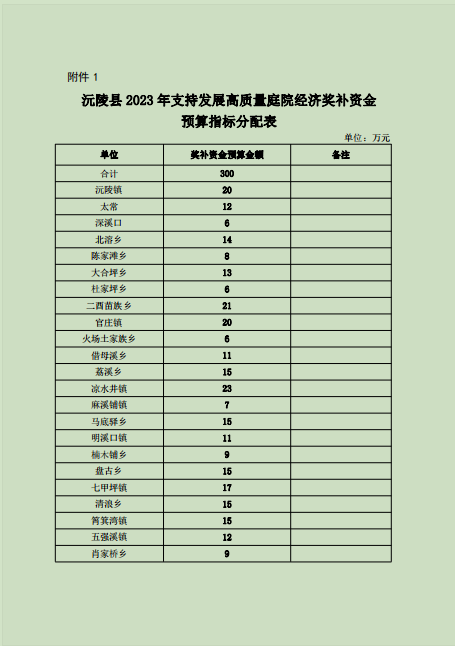 附件 1

沅陵县 2023 年支持发展高质量庭院经济奖补资金预算指标分配表

单位：万元

| 单位 | 奖补资金预算金额 | 备注 |
|---|---|---|
| 合计 | 300 | |
| 沅陵镇 | 20 | |
| 太常 | 12 | |
| 深溪口 | 6 | |
| 北溶乡 | 14 | |
| 陈家滩乡 | 8 | |
| 大合坪乡 | 13 | |
| 杜家坪乡 | 6 | |
| 二酉苗族乡 | 21 | |
| 官庄镇 | 20 | |
| 火场土家族乡 | 6 | |
| 借母溪乡 | 11 | |
| 荔溪乡 | 15 | |
| 凉水井镇 | 23 | |
| 麻溪铺镇 | 7 | |
| 马底驿乡 | 15 | |
| 明溪口镇 | 11 | |
| 楠木铺乡 | 9 | |
| 盘古乡 | 15 | |
| 七甲坪镇 | 17 | |
| 清浪乡 | 15 | |
| 筲箕湾镇 | 15 | |
| 五强溪镇 | 12 | |
| 肖家桥乡 | 9 | |